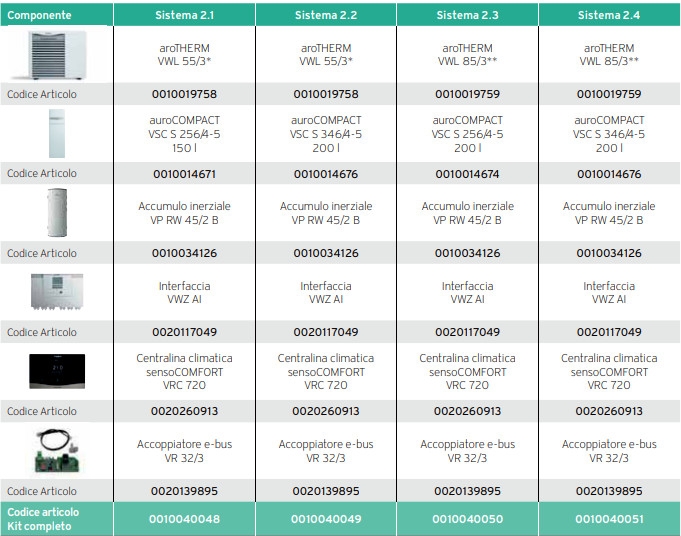 | Componente | Sistema 2.1 | Sistema 2.2 | Sistema 2.3 | Sistema 2.4 |
|---|---|---|---|---|
| | aroTHERM VWL 55/3* | aroTHERM VWL 55/3* | aroTHERM VWL 85/3** | aroTHERM VWL 85/3** |
| Codice Articolo | 0010019758 | 0010019758 | 0010019759 | 0010019759 |
| | auroCOMPACT VSC S 256/4-5 150 l | auroCOMPACT VSC S 346/4-5 200 l | auroCOMPACT VSC S 256/4-5 200 l | auroCOMPACT VSC S 346/4-5 200 l |
| Codice Articolo | 0010014671 | 0010014676 | 0010014674 | 0010014676 |
| | Accumulo inerziale VP RW 45/2 B | Accumulo inerziale VP RW 45/2 B | Accumulo inerziale VP RW 45/2 B | Accumulo inerziale VP RW 45/2 B |
| Codice Articolo | 0010034126 | 0010034126 | 0010034126 | 0010034126 |
| | Interfaccia VWZ AI | Interfaccia VWZ AI | Interfaccia VWZ AI | Interfaccia VWZ AI |
| Codice Articolo | 0020117049 | 0020117049 | 0020117049 | 0020117049 |
| | Centralina climatica sensoCOMFORT VRC 720 | Centralina climatica sensoCOMFORT VRC 720 | Centralina climatica sensoCOMFORT VRC 720 | Centralina climatica sensoCOMFORT VRC 720 |
| Codice Articolo | 0020260913 | 0020260913 | 0020260913 | 0020260913 |
| | Accoppiatore e-bus VR 32/3 | Accoppiatore e-bus VR 32/3 | Accoppiatore e-bus VR 32/3 | Accoppiatore e-bus VR 32/3 |
| Codice Articolo | 0020139895 | 0020139895 | 0020139895 | 0020139895 |
| Codice articolo Kit completo | 0010040048 | 0010040049 | 0010040050 | 0010040051 |